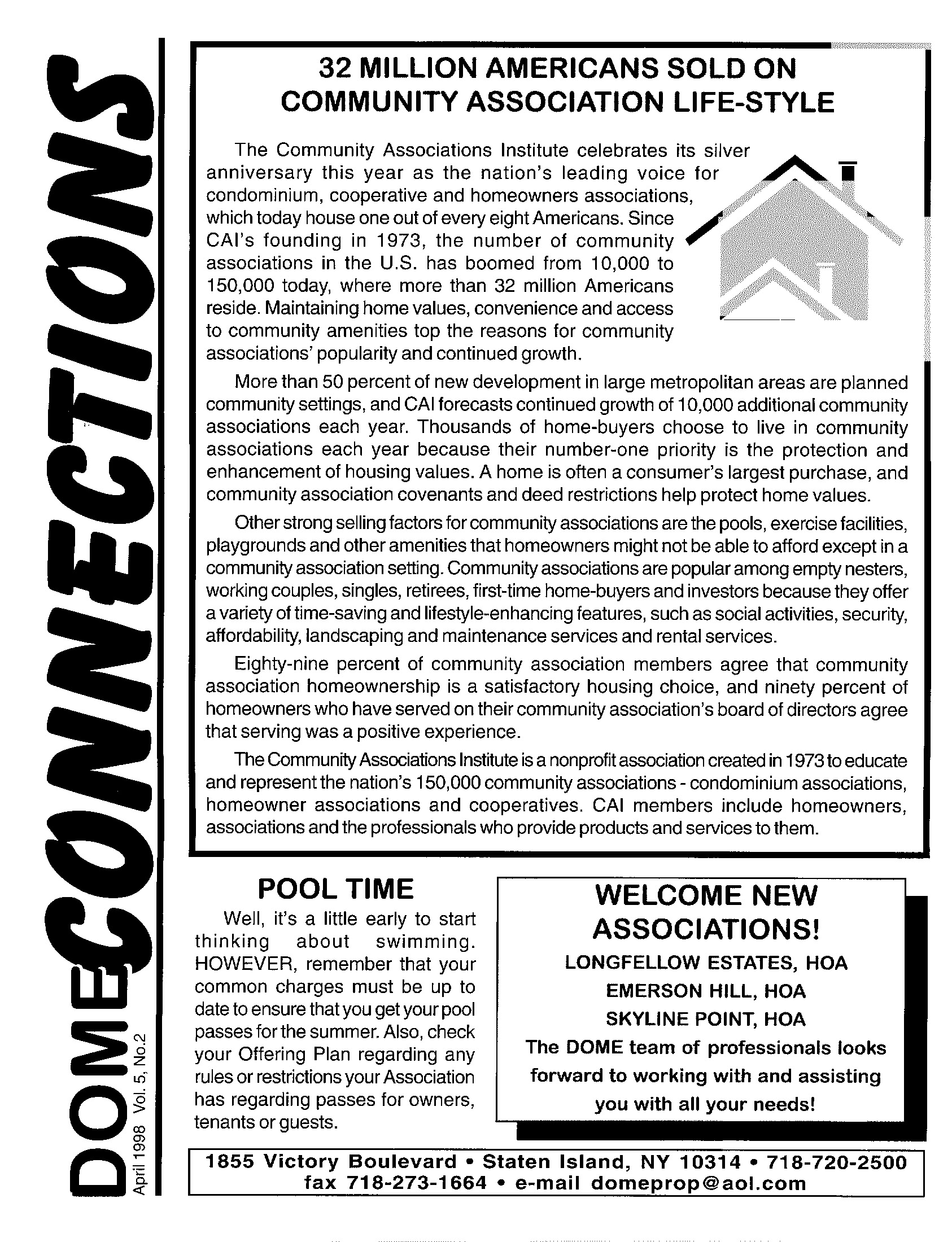 DOMECONNECTIONS

April 1998 Vol. 5, No.2

32 MILLION AMERICANS SOLD ON COMMUNITY ASSOCIATION LIFE-STYLE

The Community Associations Institute celebrates its silver anniversary this year as the nation's leading voice for condominium, cooperative and homeowners associations, which today house one out of every eight Americans. Since CAI's founding in 1973, the number of community associations in the U.S. has boomed from 10,000 to 150,000 today, where more than 32 million Americans reside. Maintaining home values, convenience and access to community amenities top the reasons for community associations' popularity and continued growth.

More than 50 percent of new development in large metropolitan areas are planned community settings, and CAI forecasts continued growth of 10,000 additional community associations each year. Thousands of home-buyers choose to live in community associations each year because their number-one priority is the protection and enhancement of housing values. A home is often a consumer's largest purchase, and community association covenants and deed restrictions help protect home values.

Other strong selling factors for community associations are the pools, exercise facilities, playgrounds and other amenities that homeowners might not be able to afford except in a community association setting. Community associations are popular among empty nesters, working couples, singles, retirees, first-time home-buyers and investors because they offer a variety of time-saving and lifestyle-enhancing features, such as social activities, security, affordability, landscaping and maintenance services and rental services.

Eighty-nine percent of community association members agree that community association homeownership is a satisfactory housing choice, and ninety percent of homeowners who have served on their community association's board of directors agree that serving was a positive experience.

The Community Associations Institute is a nonprofit association created in 1973 to educate and represent the nation's 150,000 community associations - condominium associations, homeowner associations and cooperatives. CAI members include homeowners, associations and the professionals who provide products and services to them.

POOL TIME

Well, it's a little early to start thinking about swimming. HOWEVER, remember that your common charges must be up to date to ensure that you get your pool passes for the summer. Also, check your Offering Plan regarding any rules or restrictions your Association has regarding passes for owners, tenants or guests.

WELCOME NEW ASSOCIATIONS!

LONGFELLOW ESTATES, HOA
EMERSON HILL, HOA
SKYLINE POINT, HOA
The DOME team of professionals looks forward to working with and assisting you with all your needs!

1855 Victory Boulevard • Staten Island, NY 10314 • 718-720-2500
fax 718-273-1664 • e-mail domeprop@aol.com